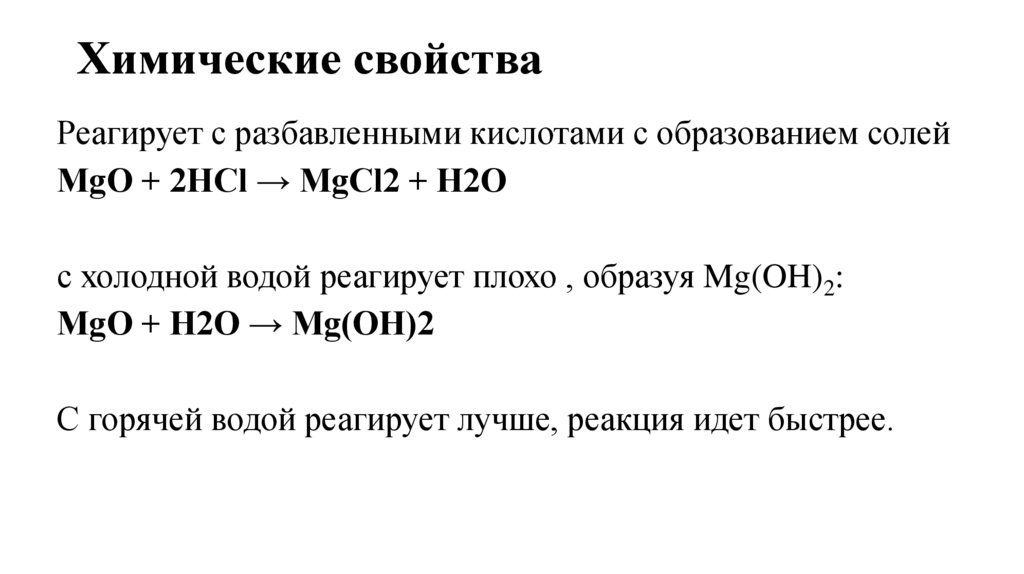 Химические свойства

Реагирует с разбавленными кислотами с образованием солей

$MgO + 2HCl \rightarrow MgCl2 + H2O$

с холодной водой реагирует плохо , образуя $Mg(OH)_2$:

$MgO + H2O \rightarrow Mg(OH)2$

С горячей водой реагирует лучше, реакция идет быстрее.